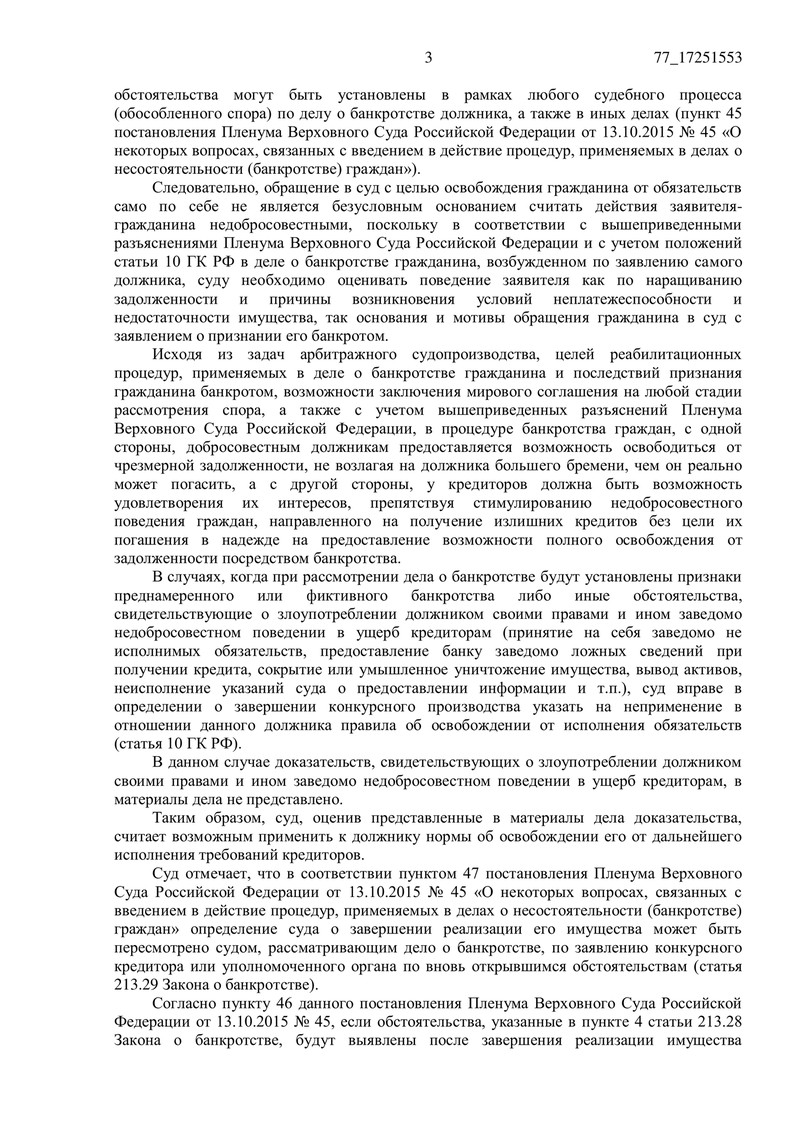 3 77_17251553

обстоятельства могут быть установлены в рамках любого судебного процесса (обособленного спора) по делу о банкротстве должника, а также в иных делах (пункт 45 постановления Пленума Верховного Суда Российской Федерации от 13.10.2015 № 45 «О некоторых вопросах, связанных с введением в действие процедур, применяемых в делах о несостоятельности (банкротстве) граждан»).

Следовательно, обращение в суд с целью освобождения гражданина от обязательств само по себе не является безусловным основанием считать действия заявителя-гражданина недобросовестными, поскольку в соответствии с вышеприведенными разъяснениями Пленума Верховного Суда Российской Федерации и с учетом положений статьи 10 ГК РФ в деле о банкротстве гражданина, возбужденном по заявлению самого должника, суду необходимо оценивать поведение заявителя как по наращиванию задолженности и причины возникновения условий неплатежеспособности и недостаточности имущества, так основания и мотивы обращения гражданина в суд с заявлением о признании его банкротом.

Исходя из задач арбитражного судопроизводства, целей реабилитационных процедур, применяемых в деле о банкротстве гражданина и последствий признания гражданина банкротом, возможности заключения мирового соглашения на любой стадии рассмотрения спора, а также с учетом вышеприведенных разъяснений Пленума Верховного Суда Российской Федерации, в процедуре банкротства граждан, с одной стороны, добросовестным должникам предоставляется возможность освободиться от чрезмерной задолженности, не возлагая на должника большего бремени, чем он реально может погасить, а с другой стороны, у кредиторов должна быть возможность удовлетворения их интересов, препятствуя стимулированию недобросовестного поведения граждан, направленного на получение излишних кредитов без цели их погашения в надежде на предоставление возможности полного освобождения от задолженности посредством банкротства.

В случаях, когда при рассмотрении дела о банкротстве будут установлены признаки преднамеренного или фиктивного банкротства либо иные обстоятельства, свидетельствующие о злоупотреблении должником своими правами и ином заведомо недобросовестном поведении в ущерб кредиторам (принятие на себя заведомо не исполнимых обязательств, предоставление банку заведомо ложных сведений при получении кредита, сокрытие или умышленное уничтожение имущества, вывод активов, неисполнение указаний суда о предоставлении информации и т.п.), суд вправе в определении о завершении конкурсного производства указать на неприменение в отношении данного должника правила об освобождении от исполнения обязательств (статья 10 ГК РФ).

В данном случае доказательств, свидетельствующих о злоупотреблении должником своими правами и ином заведомо недобросовестном поведении в ущерб кредиторам, в материалы дела не представлено.

Таким образом, суд, оценив представленные в материалы дела доказательства, считает возможным применить к должнику нормы об освобождении его от дальнейшего исполнения требований кредиторов.

Суд отмечает, что в соответствии пунктом 47 постановления Пленума Верховного Суда Российской Федерации от 13.10.2015 № 45 «О некоторых вопросах, связанных с введением в действие процедур, применяемых в делах о несостоятельности (банкротстве) граждан» определение суда о завершении реализации его имущества может быть пересмотрено судом, рассматривающим дело о банкротстве, по заявлению конкурсного кредитора или уполномоченного органа по вновь открывшимся обстоятельствам (статья 213.29 Закона о банкротстве).

Согласно пункту 46 данного постановления Пленума Верховного Суда Российской Федерации от 13.10.2015 № 45, если обстоятельства, указанные в пункте 4 статьи 213.28 Закона о банкротстве, будут выявлены после завершения реализации имущества